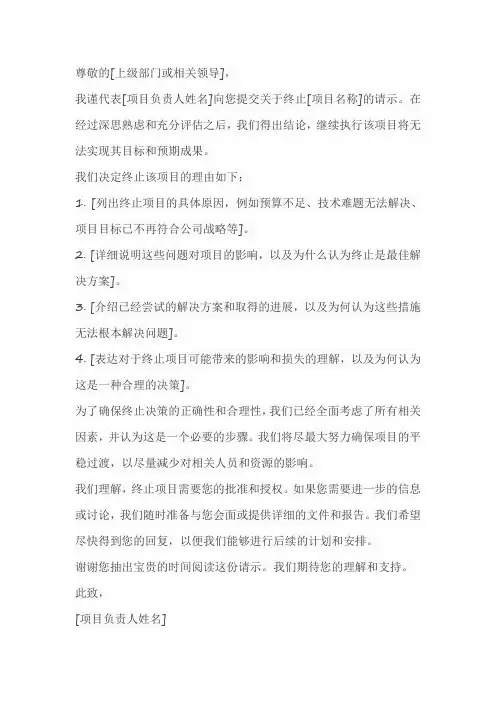 尊敬的[上级部门或相关领导]，

我谨代表[项目负责人姓名]向您提交关于终止[项目名称]的请示。在经过深思熟虑和充分评估之后，我们得出结论，继续执行该项目将无法实现其目标和预期成果。

我们决定终止该项目的理由如下：

1. [列出终止项目的具体原因，例如预算不足、技术难题无法解决、项目目标已不再符合公司战略等]。

2. [详细说明这些问题对项目的影响，以及为什么认为终止是最佳解决方案]。

3. [介绍已经尝试的解决方案和取得的进展，以及为何认为这些措施无法根本解决问题]。

4. [表达对于终止项目可能带来的影响和损失的理解，以及为何认为这是一种合理的决策]。

为了确保终止决策的正确性和合理性，我们已经全面考虑了所有相关因素，并认为这是一个必要的步骤。我们将尽最大努力确保项目的平稳过渡，以尽量减少对相关人员和资源的影响。

我们理解，终止项目需要您的批准和授权。如果您需要进一步的信息或讨论，我们随时准备与您会面或提供详细的文件和报告。我们希望尽快得到您的回复，以便我们能够进行后续的计划和安排。

谢谢您抽出宝贵的时间阅读这份请示。我们期待您的理解和支持。

此致，

[项目负责人姓名]